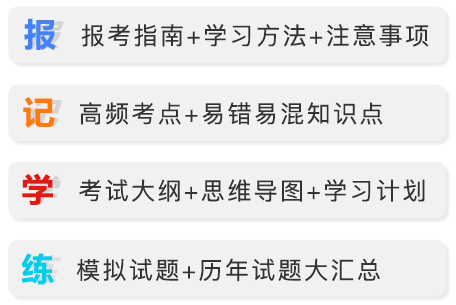 报 报考指南+学习方法+注意事项

记 高频考点+易错易混知识点

学 考试大纲+思维导图+学习计划

练 模拟试题+历年试题大汇总